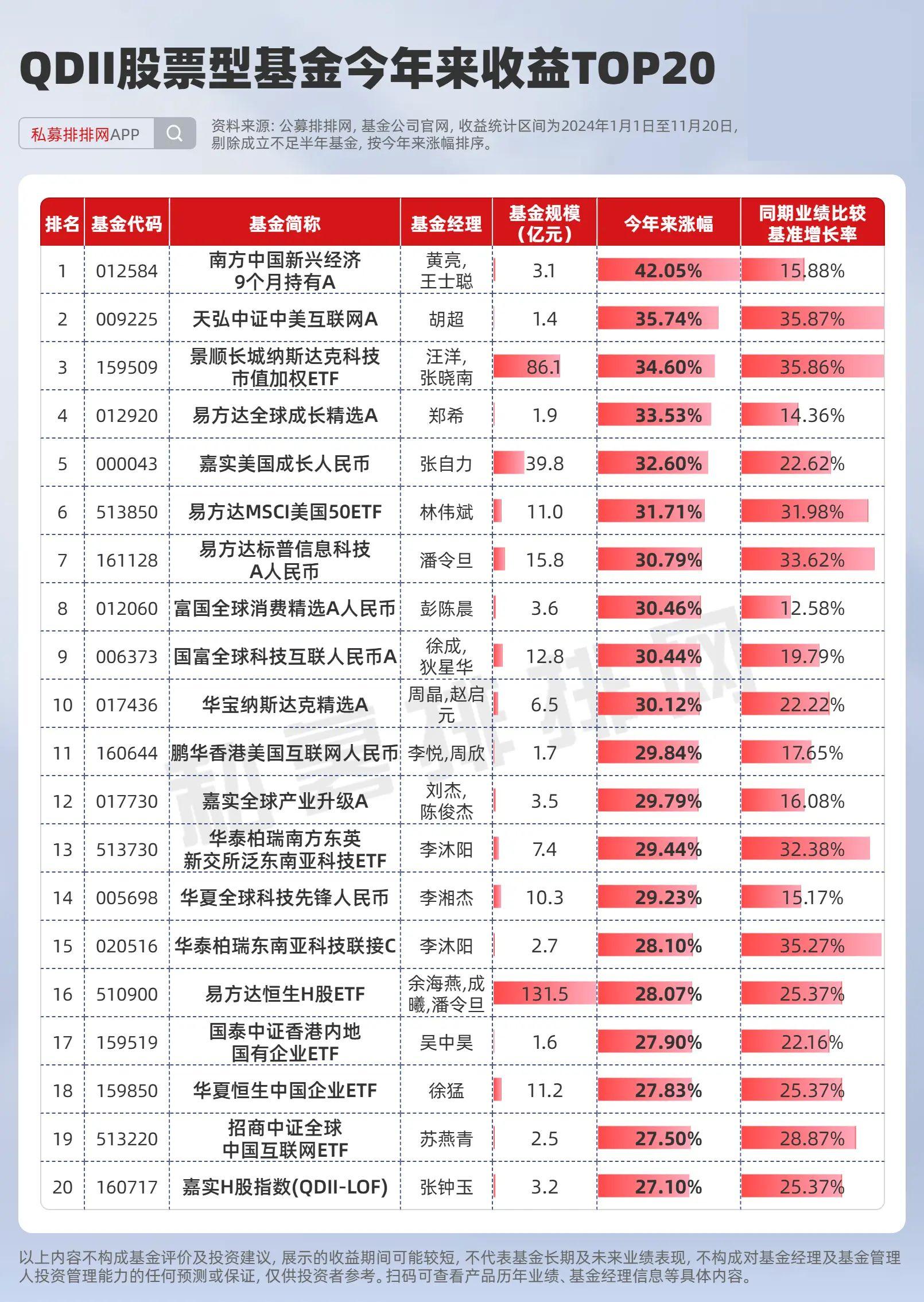 QDII股票型基金今年来收益TOP20

私募排排网APP

资料来源：公募排排网，基金公司官网，收益统计区间为2024年1月1日至11月20日，剔除成立不足半年基金，按今年来涨幅排序。

| 排名 | 基金代码 | 基金简称 | 基金经理 | 基金规模（亿元） | 今年来涨幅 | 同期业绩比较基准增长率 |
|---|---|---|---|---|---|---|
| 1 | 012584 | 南方中国新兴经济9个月持有A | 黄亮,王士聪 | 3.1 | 42.05% | 15.88% |
| 2 | 009225 | 天弘中证中美互联网A | 胡超 | 1.4 | 35.74% | 35.87% |
| 3 | 159509 | 景顺长城纳斯达克科技市值加权ETF | 汪洋,张晓南 | 86.1 | 34.60% | 35.86% |
| 4 | 012920 | 易方达全球成长精选A | 郑希 | 1.9 | 33.53% | 14.36% |
| 5 | 000043 | 嘉实美国成长人民币 | 张自力 | 39.8 | 32.60% | 22.62% |
| 6 | 513850 | 易方达MSCI美国50ETF | 林伟斌 | 11.0 | 31.71% | 31.98% |
| 7 | 161128 | 易方达标普信息科技A人民币 | 潘令旦 | 15.8 | 30.79% | 33.62% |
| 8 | 012060 | 富国全球消费精选A人民币 | 彭陈晨 | 3.6 | 30.46% | 12.58% |
| 9 | 006373 | 国富全球科技互联人民币A | 徐成,狄星华 | 12.8 | 30.44% | 19.79% |
| 10 | 017436 | 华宝纳斯达克精选A | 周晶,赵启元 | 6.5 | 30.12% | 22.22% |
| 11 | 160644 | 鹏华香港美国互联网人民币 | 李悦,周欣 | 1.7 | 29.84% | 17.65% |
| 12 | 017730 | 嘉实全球产业升级A | 刘杰,陈俊杰 | 3.5 | 29.79% | 16.08% |
| 13 | 513730 | 华泰柏瑞南方东英新交所泛东南亚科技ETF | 李沐阳 | 7.4 | 29.44% | 32.38% |
| 14 | 005698 | 华夏全球科技先锋人民币 | 李湘杰 | 10.3 | 29.23% | 15.17% |
| 15 | 020516 | 华泰柏瑞东南亚科技联接C | 李沐阳 | 2.7 | 28.10% | 35.27% |
| 16 | 510900 | 易方达恒生H股ETF | 余海燕,成曦,潘令旦 | 131.5 | 28.07% | 25.37% |
| 17 | 159519 | 国泰中证香港内地国有企业ETF | 吴中昊 | 1.6 | 27.90% | 22.16% |
| 18 | 159850 | 华夏恒生中国企业ETF | 徐猛 | 11.2 | 27.83% | 25.37% |
| 19 | 513220 | 招商中证全球中国互联网ETF | 苏燕青 | 2.5 | 27.50% | 28.87% |
| 20 | 160717 | 嘉实H股指数(QDII-LOF) | 张钟玉 | 3.2 | 27.10% | 25.37% |

私募排排网

以上内容不构成基金评价及投资建议，展示的收益期间可能较短，不代表基金长期及未来业绩表现，不构成对基金经理及基金管理人投资管理能力的任何预测或保证，仅供投资者参考。扫码可查看产品历年业绩、基金经理信息等具体内容。